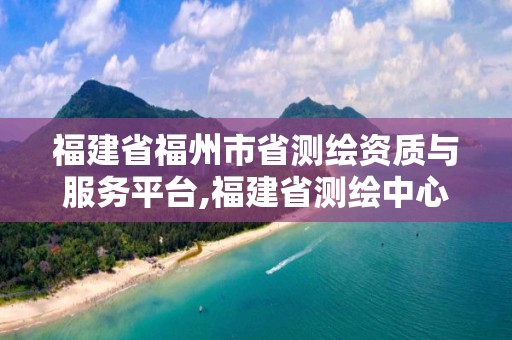 福建省福州市省测绘资质与服务平台,福建省测绘中心